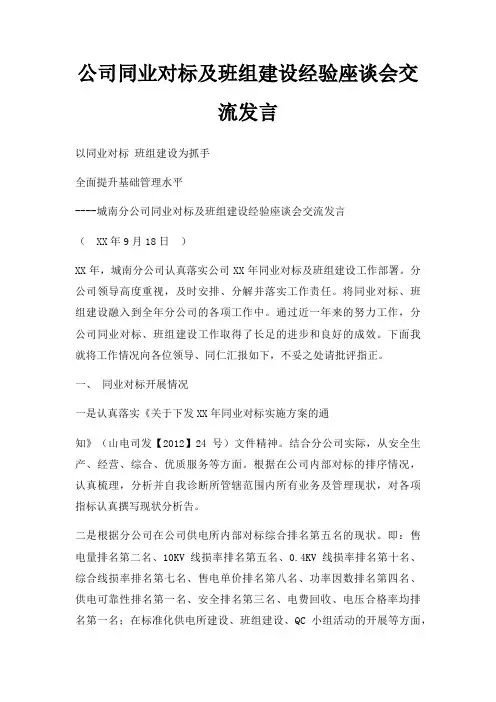 公司同业对标及班组建设经验座谈会交流发言

以同业对标 班组建设为抓手

全面提升基础管理水平

----城南分公司同业对标及班组建设经验座谈会交流发言

（ XX年9月18日 ）

XX年，城南分公司认真落实公司XX年同业对标及班组建设工作部署。分公司领导高度重视，及时安排、分解并落实工作责任。将同业对标、班组建设融入到全年分公司的各项工作中。通过近一年来的努力工作，分公司同业对标、班组建设工作取得了长足的进步和良好的成效。下面我就将工作情况向各位领导、同仁汇报如下，不妥之处请批评指正。

一、 同业对标开展情况

一是认真落实《关于下发XX年同业对标实施方案的通

知》（山电司发【2012】24 号）文件精神。结合分公司实际，从安全生产、经营、综合、优质服务等方面。根据在公司内部对标的排序情况，认真梳理，分析并自我诊断所管辖范围内所有业务及管理现状，对各项指标认真撰写现状分析告。

二是根据分公司在公司供电所内部对标综合排名第五名的现状。即：售电量排名第二名、10KV 线损率排名第五名、0.4KV 线损率排名第十名、综合线损率排名第七名、售电单价排名第八名、功率因数排名第四名、供电可靠性排名第一名、安全排名第三名、电费回收、电压合格率均排名第一名；在标准化供电所建设、班组建设、QC 小组活动的开展等方面，